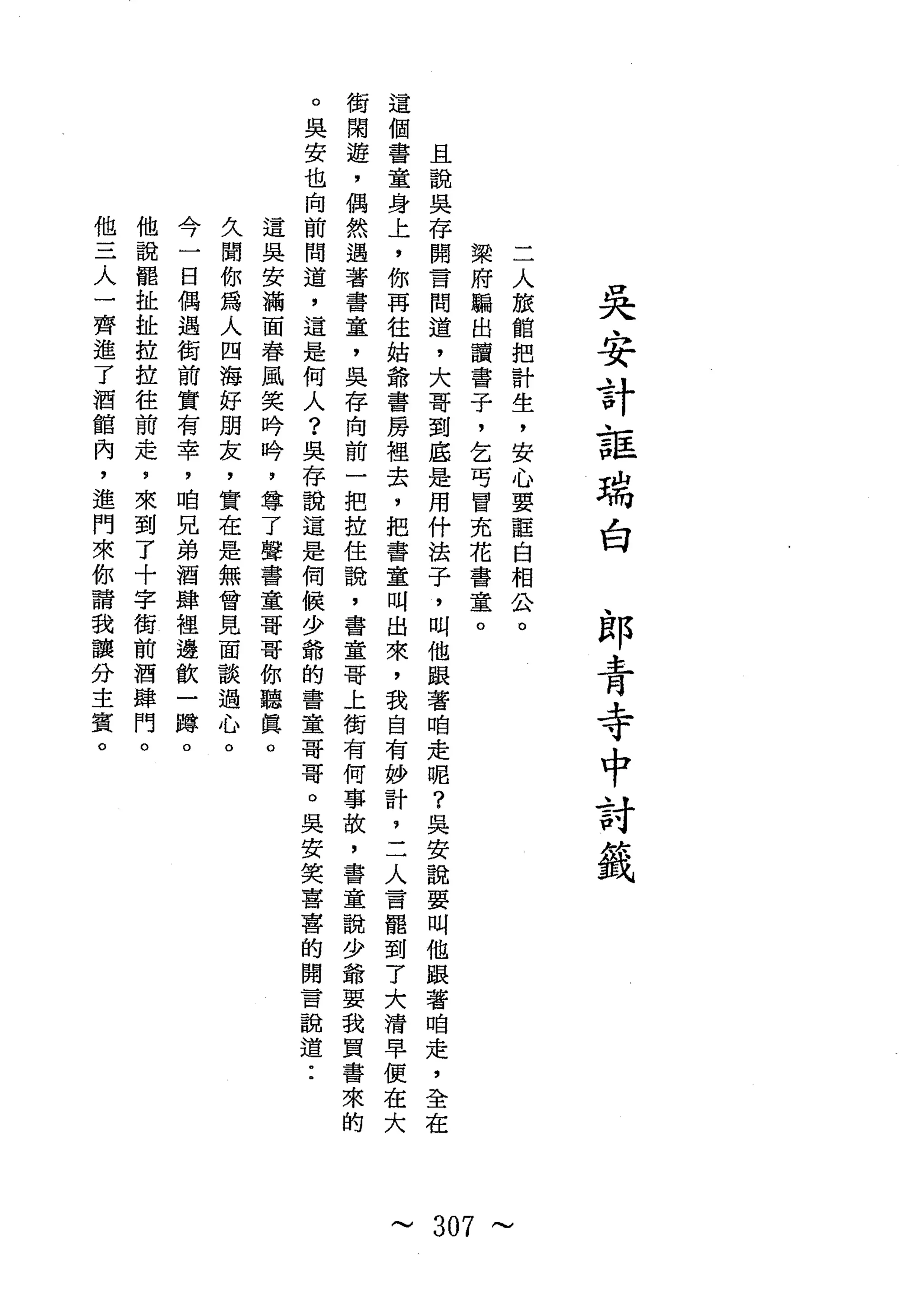 吳安計誆瑞白　郎青寺中討籤

二人旅館把計生，安心要誆白相公。
梁府騙出讀書子，乞丐冒充花書童。

且說吳存開言問道，大哥到底是用什法子，叫他跟著咱走呢？吳安說要叫他跟著咱走，全在這個書童身上，你再往姑爺書房裡去，把書童叫出來，我自有妙計，二人言罷到了大清早便在大街閑遊，偶然遇著書童，吳存向前一把拉住說，書童哥上街有何事故，書童說少爺要我買書來的。吳安也向前問道，這是何人？吳存說這是伺候少爺的書童哥哥。吳安笑喜喜的開言說道：

這吳安滿面春風笑吟吟，尊了聲書童哥哥你聽眞。
久聞你爲人四海好朋友，實在是無曾見面談過心。
今一日偶遇街前實有幸，咱兄弟酒肆裡邊飲一蹲。
他說罷扯扯拉拉往前走，來到了十字街前酒肆門。
他三人一齊進了酒館內，進門來你請我讓分主賓。

～ 307 ～